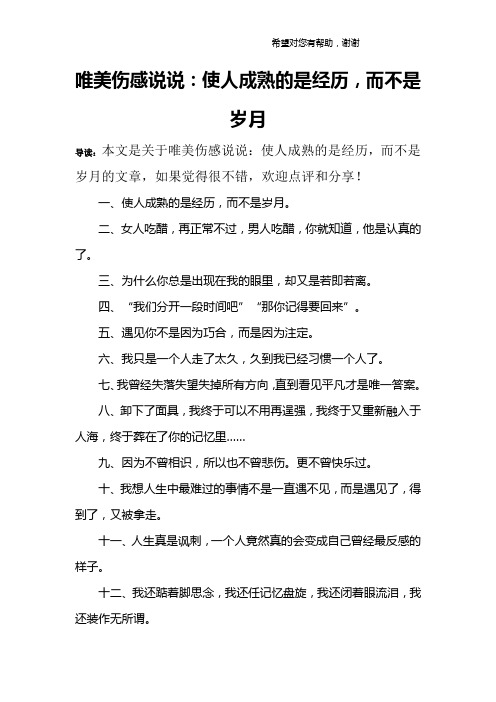 希望对您有帮助，谢谢

唯美伤感说说：使人成熟的是经历，而不是岁月

导读：本文是关于唯美伤感说说：使人成熟的是经历，而不是岁月的文章，如果觉得很不错，欢迎点评和分享！

一、使人成熟的是经历，而不是岁月。

二、女人吃醋，再正常不过，男人吃醋，你就知道，他是认真的了。

三、为什么你总是出现在我的眼里，却又是若即若离。

四、“我们分开一段时间吧” “那你记得要回来”。

五、遇见你不是因为巧合，而是因为注定。

六、我只是一个人走了太久，久到我已经习惯一个人了。

七、我曾经失落失望失掉所有方向，直到看见平凡才是唯一答案。

八、卸下了面具，我终于可以不用再逞强，我终于又重新融入于人海，终于葬在了你的记忆里……

九、因为不曾相识，所以也不曾悲伤。更不曾快乐过。

十、我想人生中最难过的事情不是一直遇不见，而是遇见了，得到了，又被拿走。

十一、人生真是讽刺，一个人竟然真的会变成自己曾经最反感的样子。

十二、我还踮着脚思念，我还任记忆盘旋，我还闭着眼流泪，我还装作无所谓。